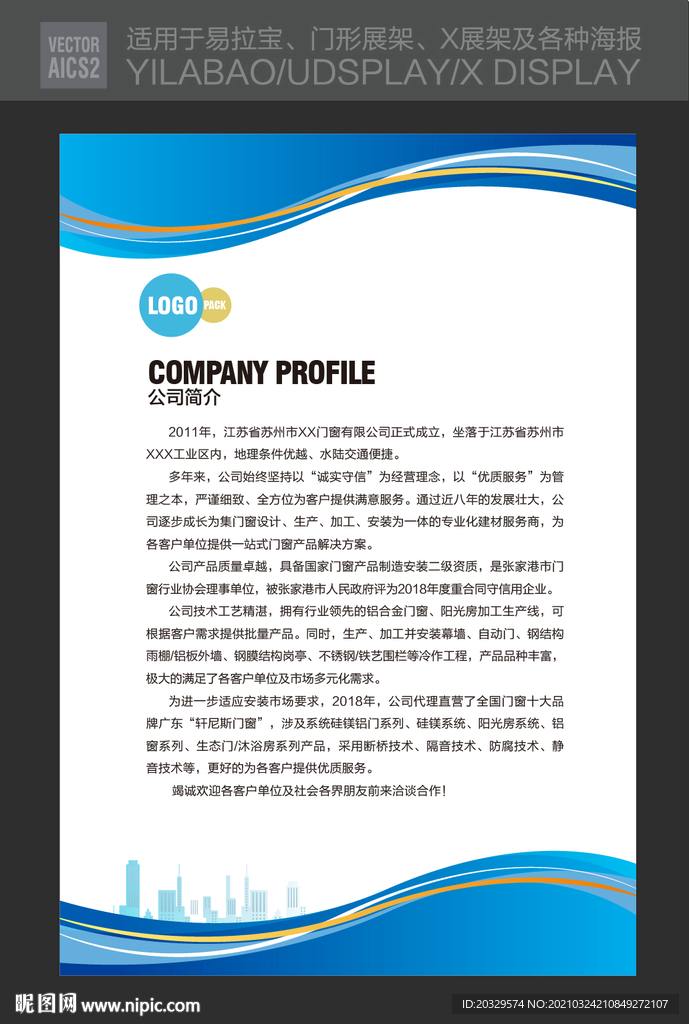 VECTOR
AICS2

适用于易拉宝、门形展架、X展架及各种海报
YILABAO/UDSPLAY/X DISPLAY

LOGO PACK

COMPANY PROFILE
公司简介

2011年，江苏省苏州市XX门窗有限公司正式成立，坐落于江苏省苏州市XXX工业区内，地理条件优越、水陆交通便捷。

多年来，公司始终坚持以“诚实守信”为经营理念，以“优质服务”为管理之本，严谨细致、全方位为客户提供满意服务。通过近八年的发展壮大，公司逐步成长为集门窗设计、生产、加工、安装为一体的专业化建材服务商，为各客户单位提供一站式门窗产品解决方案。

公司产品质量卓越，具备国家门窗产品制造安装二级资质，是张家港市门窗行业协会理事单位，被张家港市人民政府评为2018年度重合同守信用企业。

公司技术工艺精湛，拥有行业领先的铝合金门窗、阳光房加工生产线，可根据客户需求提供批量产品。同时，生产、加工并安装幕墙、自动门、钢结构雨棚/铝板外墙、钢膜结构岗亭、不锈钢/铁艺围栏等冷作工程，产品品种丰富，极大的满足了各客户单位及市场多元化需求。

为进一步适应安装市场要求，2018年，公司代理直营了全国门窗十大品牌广东“轩尼斯门窗”，涉及系统硅镁铝门系列、硅镁系统、阳光房系统、铝窗系列、生态门/沐浴房系列产品，采用断桥技术、隔音技术、防腐技术、静音技术等，更好的为各客户提供优质服务。

竭诚欢迎各客户单位及社会各界朋友前来洽谈合作!

昵图网 www.nipic.com
ID:20329574 NO:20210324210849272107